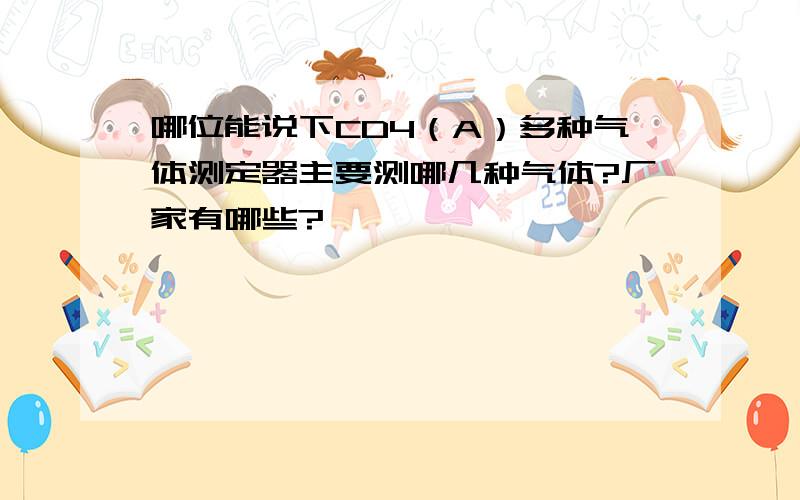 哪位能说下CD4（A）多种气体测定器主要测哪几种气体?厂家有哪些?